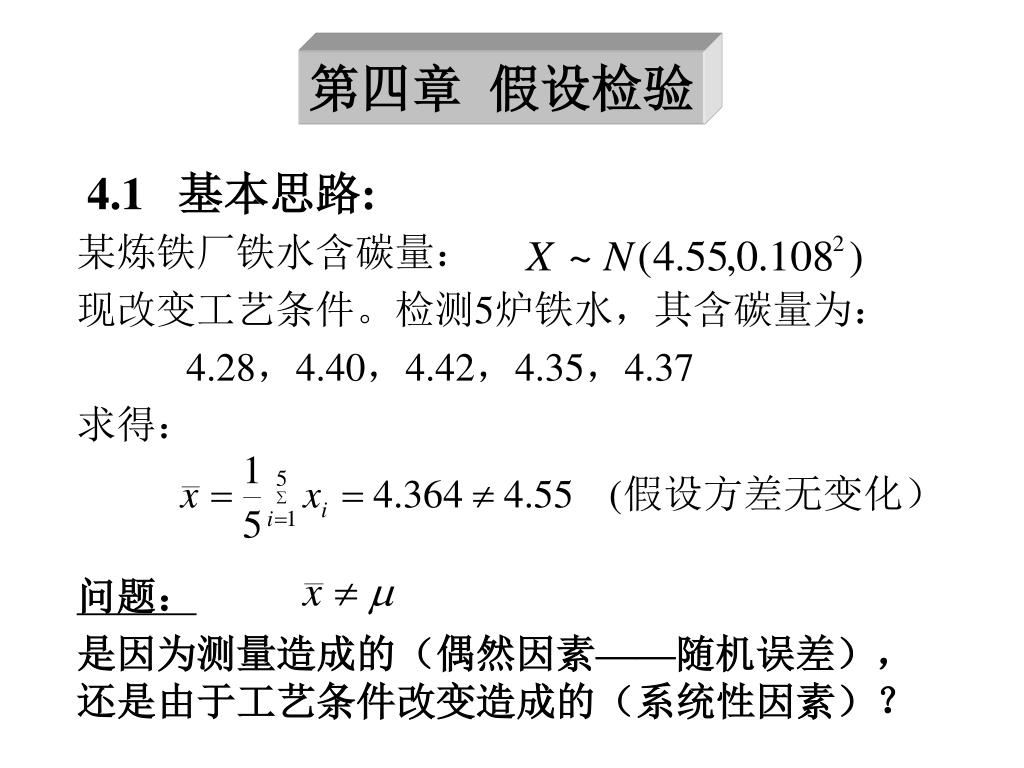 第四章 假设检验

4.1 基本思路:

某炼铁厂铁水含碳量： $X \sim N(4.55, 0.108^2)$

现改变工艺条件。检测5炉铁水，其含碳量为：

4.28，4.40，4.42，4.35，4.37

求得：

$\bar{x} = \frac{1}{5}\sum_{i=1}^{5} x_i = 4.364 \neq 4.55$ (假设方差无变化）

问题： $\bar{x} \neq \mu$

是因为测量造成的（偶然因素——随机误差），还是由于工艺条件改变造成的（系统性因素）？